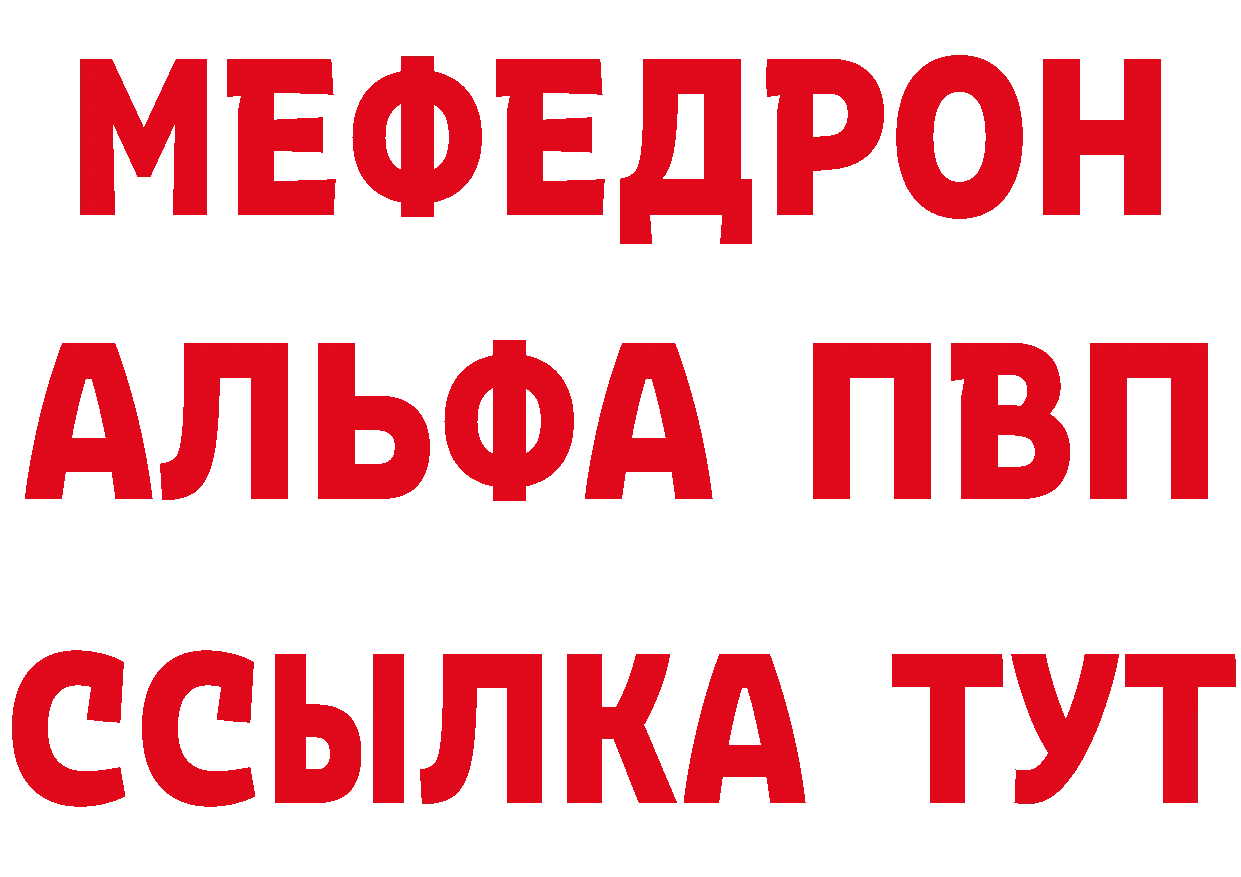 МЕФЕДРОН
АЛЬФА ПВП
ССЫЛКА ТУТ